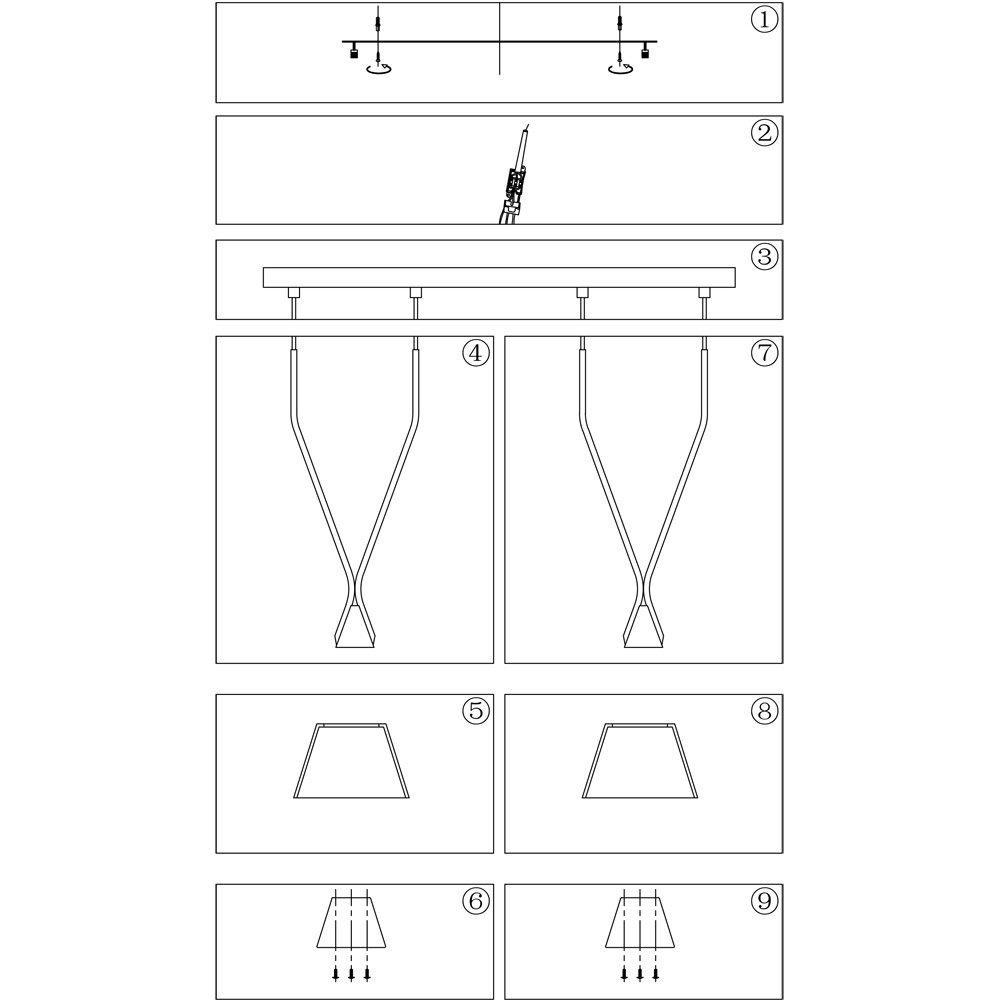 ①

②

③

④

⑦

⑤

⑧

⑥

⑨